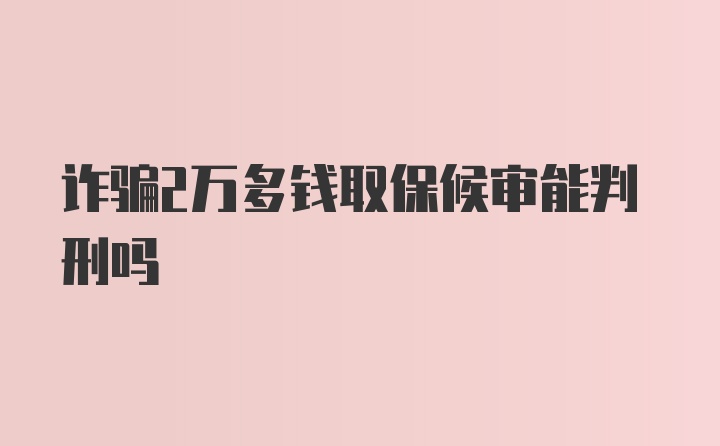 诈骗2万多钱取保候审能判刑吗